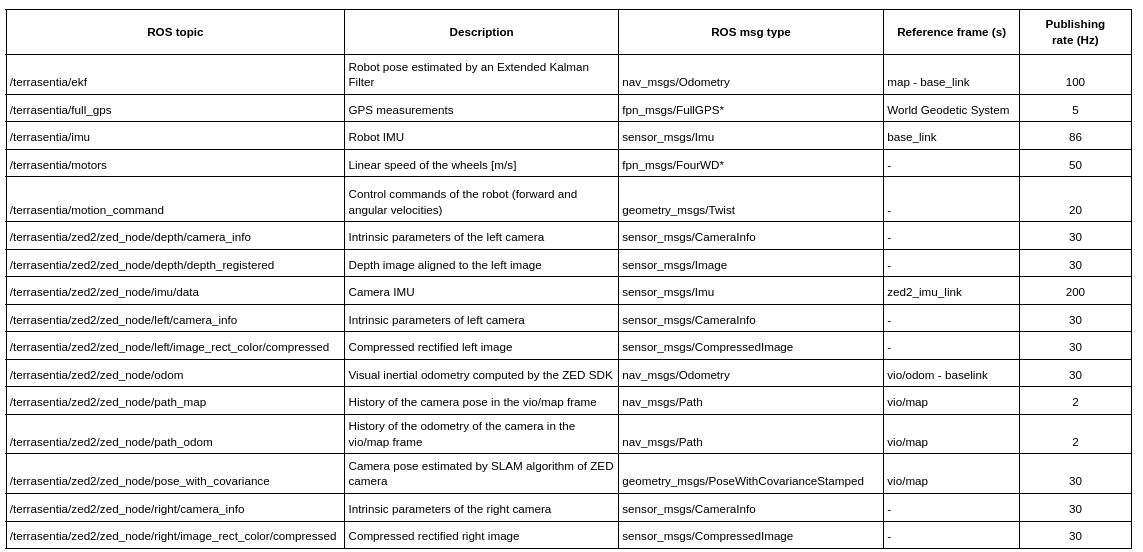 | ROS topic | Description | ROS msg type | Reference frame (s) | Publishing rate (Hz) |
|---|---|---|---|---|
| /terrasentia/ekf | Robot pose estimated by an Extended Kalman Filter | nav_msgs/Odometry | map - base_link | 100 |
| /terrasentia/full_gps | GPS measurements | fpn_msgs/FullGPS* | World Geodetic System | 5 |
| /terrasentia/imu | Robot IMU | sensor_msgs/Imu | base_link | 86 |
| /terrasentia/motors | Linear speed of the wheels [m/s] | fpn_msgs/FourWD* | - | 50 |
| /terrasentia/motion_command | Control commands of the robot (forward and angular velocities) | geometry_msgs/Twist | - | 20 |
| /terrasentia/zed2/zed_node/depth/camera_info | Intrinsic parameters of the left camera | sensor_msgs/CameraInfo | - | 30 |
| /terrasentia/zed2/zed_node/depth/depth_registered | Depth image aligned to the left image | sensor_msgs/Image | - | 30 |
| /terrasentia/zed2/zed_node/imu/data | Camera IMU | sensor_msgs/Imu | zed2_imu_link | 200 |
| /terrasentia/zed2/zed_node/left/camera_info | Intrinsic parameters of left camera | sensor_msgs/CameraInfo | - | 30 |
| /terrasentia/zed2/zed_node/left/image_rect_color/compressed | Compressed rectified left image | sensor_msgs/CompressedImage | - | 30 |
| /terrasentia/zed2/zed_node/odom | Visual inertial odometry computed by the ZED SDK | nav_msgs/Odometry | vio/odom - baselink | 30 |
| /terrasentia/zed2/zed_node/path_map | History of the camera pose in the vio/map frame | nav_msgs/Path | vio/map | 2 |
| /terrasentia/zed2/zed_node/path_odom | History of the odometry of the camera in the vio/map frame | nav_msgs/Path | vio/map | 2 |
| /terrasentia/zed2/zed_node/pose_with_covariance | Camera pose estimated by SLAM algorithm of ZED camera | geometry_msgs/PoseWithCovarianceStamped | vio/map | 30 |
| /terrasentia/zed2/zed_node/right/camera_info | Intrinsic parameters of the right camera | sensor_msgs/CameraInfo | - | 30 |
| /terrasentia/zed2/zed_node/right/image_rect_color/compressed | Compressed rectified right image | sensor_msgs/CompressedImage | - | 30 |